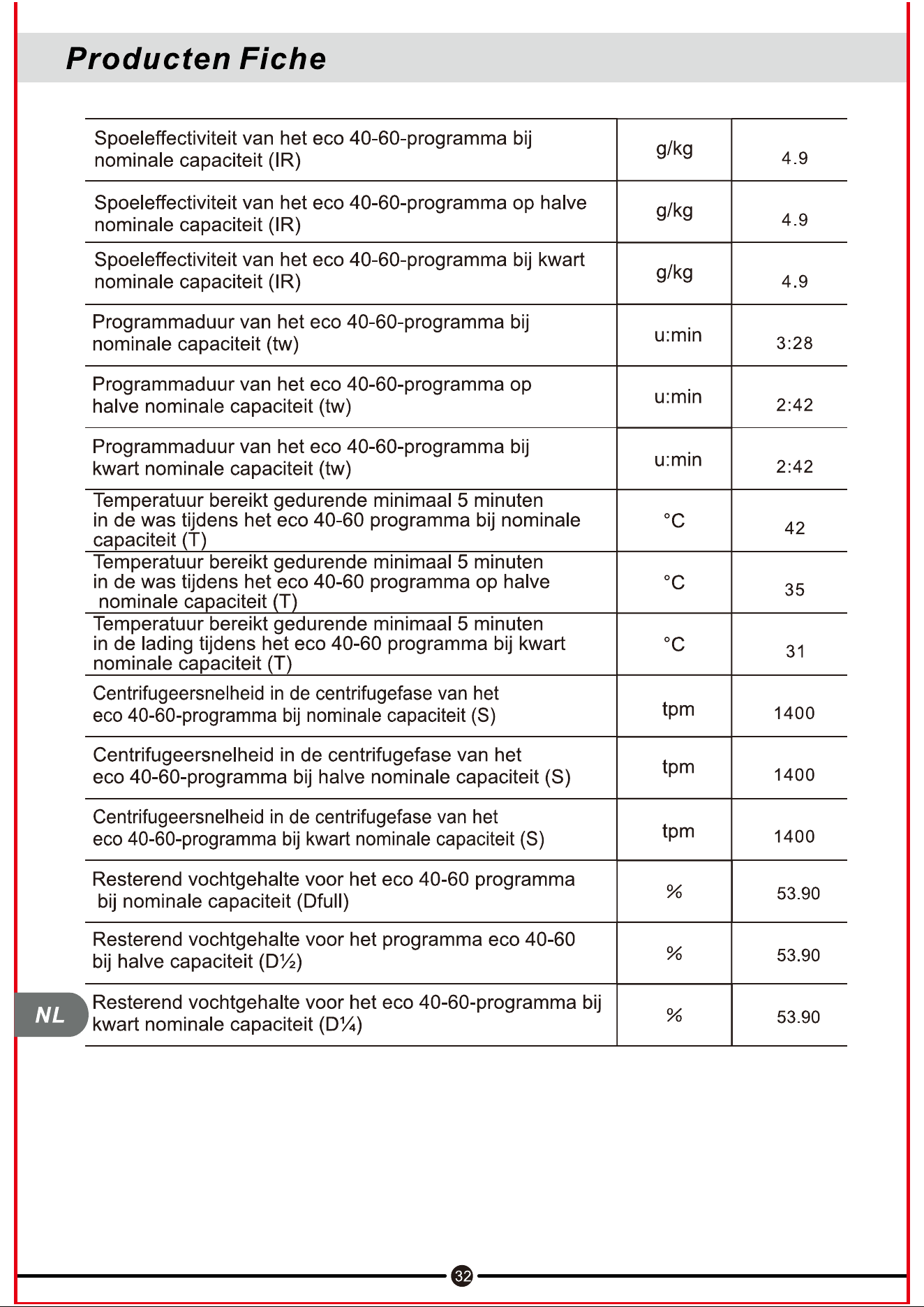 Producten Fiche

| Spoeleffectiviteit van het eco 40-60-programma bij nominale capaciteit (IR) | g/kg | 4.9 |
|---|---|---|
| Spoeleffectiviteit van het eco 40-60-programma op halve nominale capaciteit (IR) | g/kg | 4.9 |
| Spoeleffectiviteit van het eco 40-60-programma bij kwart nominale capaciteit (IR) | g/kg | 4.9 |
| Programmaduur van het eco 40-60-programma bij nominale capaciteit (tw) | u:min | 3:28 |
| Programmaduur van het eco 40-60-programma op halve nominale capaciteit (tw) | u:min | 2:42 |
| Programmaduur van het eco 40-60-programma bij kwart nominale capaciteit (tw) | u:min | 2:42 |
| Temperatuur bereikt gedurende minimaal 5 minuten in de was tijdens het eco 40-60 programma bij nominale capaciteit (T) | °C | 42 |
| Temperatuur bereikt gedurende minimaal 5 minuten in de was tijdens het eco 40-60 programma op halve nominale capaciteit (T) | °C | 35 |
| Temperatuur bereikt gedurende minimaal 5 minuten in de lading tijdens het eco 40-60 programma bij kwart nominale capaciteit (T) | °C | 31 |
| Centrifugeersnelheid in de centrifugefase van het eco 40-60-programma bij nominale capaciteit (S) | tpm | 1400 |
| Centrifugeersnelheid in de centrifugefase van het eco 40-60-programma bij halve nominale capaciteit (S) | tpm | 1400 |
| Centrifugeersnelheid in de centrifugefase van het eco 40-60-programma bij kwart nominale capaciteit (S) | tpm | 1400 |
| Resterend vochtgehalte voor het eco 40-60 programma bij nominale capaciteit (Dfull) | % | 53.90 |
| Resterend vochtgehalte voor het programma eco 40-60 bij halve capaciteit (D½) | % | 53.90 |
| Resterend vochtgehalte voor het eco 40-60-programma bij kwart nominale capaciteit (D¼) | % | 53.90 |

NL

32